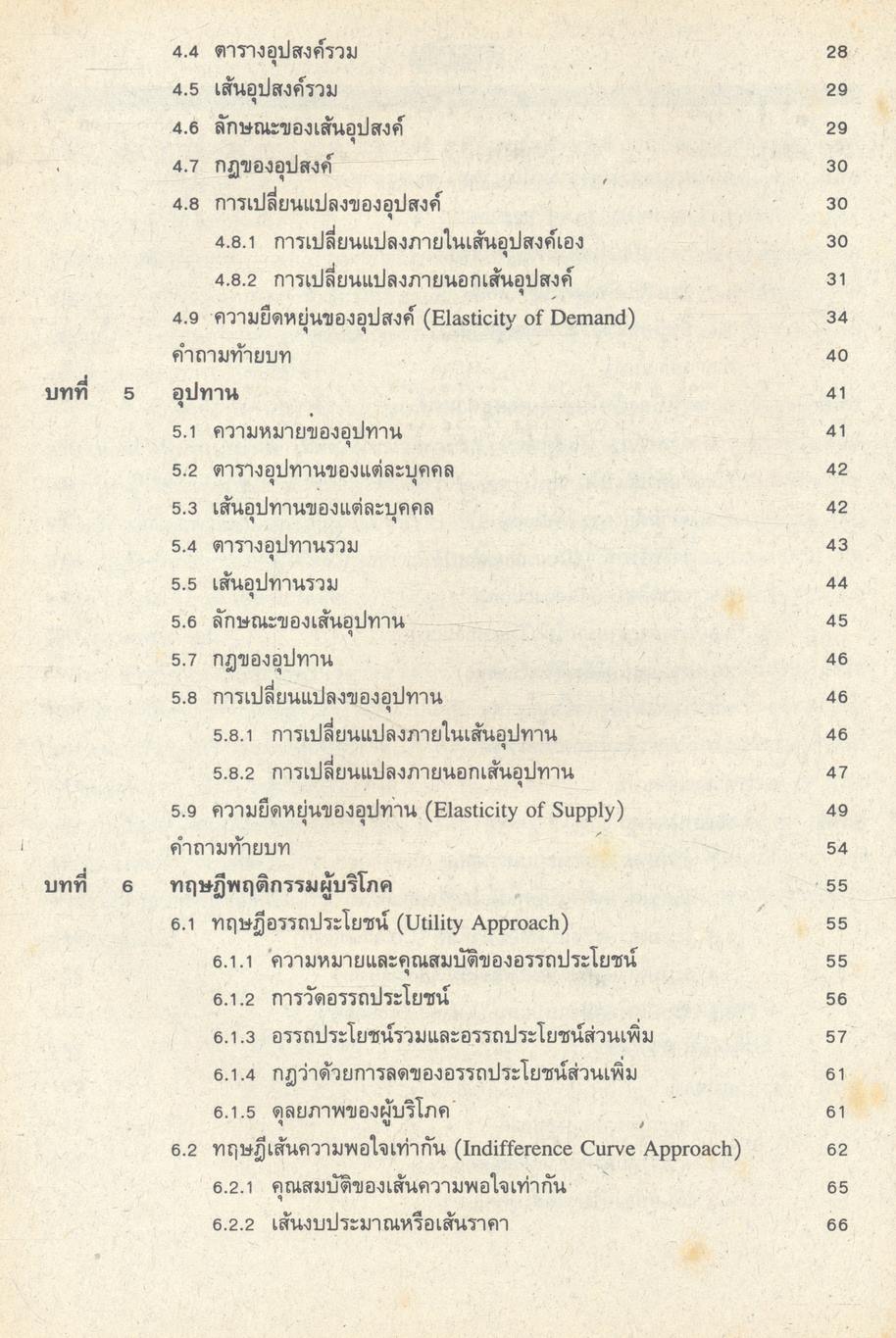 4.4 ตารางอุปสงค์รวม 28
4.5 เส้นอุปสงค์รวม 29
4.6 ลักษณะของเส้นอุปสงค์ 29
4.7 กฎของอุปสงค์ 30
4.8 การเปลี่ยนแปลงของอุปสงค์ 30
4.8.1 การเปลี่ยนแปลงภายในเส้นอุปสงค์เอง 30
4.8.2 การเปลี่ยนแปลงภายนอกเส้นอุปสงค์ 31
4.9 ความยืดหยุ่นของอุปสงค์ (Elasticity of Demand) 34
คำถามท้ายบท 40
บทที่ 5 อุปทาน 41
5.1 ความหมายของอุปทาน 41
5.2 ตารางอุปทานของแต่ละบุคคล 42
5.3 เส้นอุปทานของแต่ละบุคคล 42
5.4 ตารางอุปทานรวม 43
5.5 เส้นอุปทานรวม 44
5.6 ลักษณะของเส้นอุปทาน 45
5.7 กฎของอุปทาน 46
5.8 การเปลี่ยนแปลงของอุปทาน 46
5.8.1 การเปลี่ยนแปลงภายในเส้นอุปทาน 46
5.8.2 การเปลี่ยนแปลงภายนอกเส้นอุปทาน 47
5.9 ความยืดหยุ่นของอุปทาน (Elasticity of Supply) 49
คำถามท้ายบท 54
บทที่ 6 ทฤษฎีพฤติกรรมผู้บริโภค 55
6.1 ทฤษฎีอรรถประโยชน์ (Utility Approach) 55
6.1.1 ความหมายและคุณสมบัติของอรรถประโยชน์ 55
6.1.2 การวัดอรรถประโยชน์ 56
6.1.3 อรรถประโยชน์รวมและอรรถประโยชน์ส่วนเพิ่ม 57
6.1.4 กฎว่าด้วยการลดของอรรถประโยชน์ส่วนเพิ่ม 61
6.1.5 ดุลยภาพของผู้บริโภค 61
6.2 ทฤษฎีเส้นความพอใจเท่ากัน (Indifference Curve Approach) 62
6.2.1 คุณสมบัติของเส้นความพอใจเท่ากัน 65
6.2.2 เส้นงบประมาณหรือเส้นราคา 66